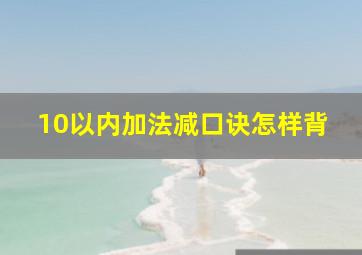 10以内加法减口诀怎样背